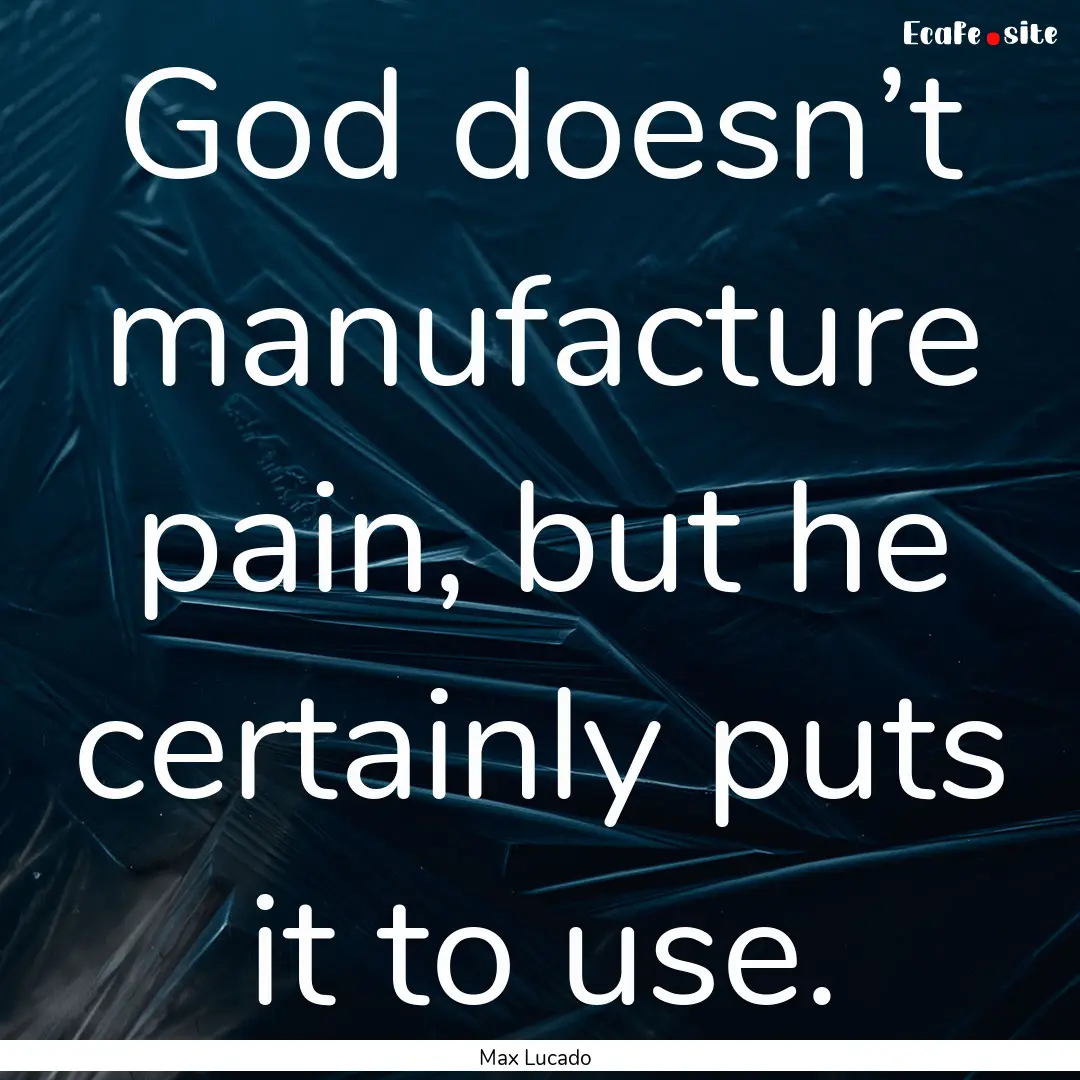 EcaFe.site

God doesn’t manufacture pain, but he certainly puts it to use.

Max Lucado